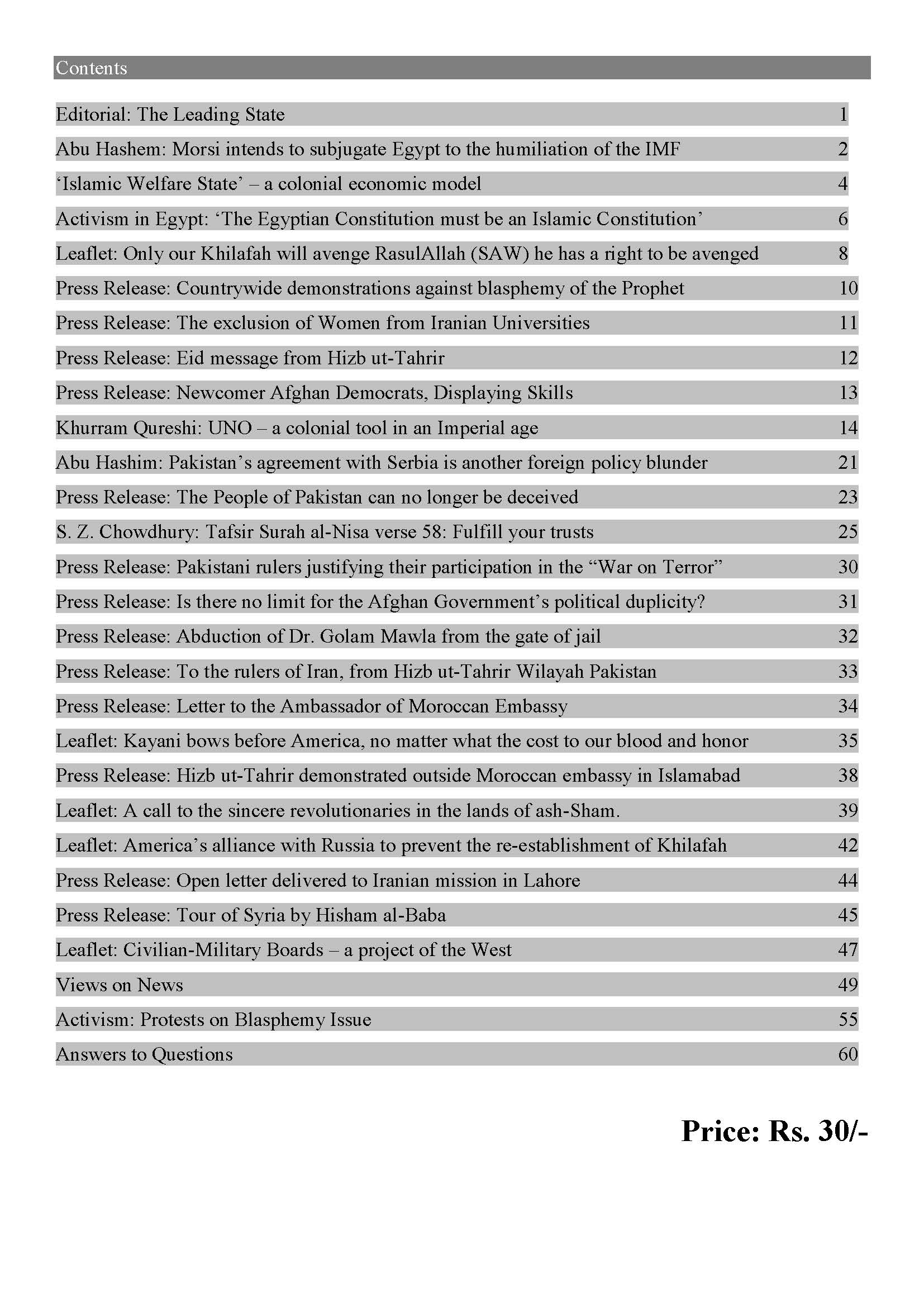 Contents

Editorial: The Leading State 1

Abu Hashem: Morsi intends to subjugate Egypt to the humiliation of the IMF 2

'Islamic Welfare State' – a colonial economic model 4

Activism in Egypt: 'The Egyptian Constitution must be an Islamic Constitution' 6

Leaflet: Only our Khilafah will avenge RasulAllah (SAW) he has a right to be avenged 8

Press Release: Countrywide demonstrations against blasphemy of the Prophet 10

Press Release: The exclusion of Women from Iranian Universities 11

Press Release: Eid message from Hizb ut-Tahrir 12

Press Release: Newcomer Afghan Democrats, Displaying Skills 13

Khurram Qureshi: UNO – a colonial tool in an Imperial age 14

Abu Hashim: Pakistan's agreement with Serbia is another foreign policy blunder 21

Press Release: The People of Pakistan can no longer be deceived 23

S. Z. Chowdhury: Tafsir Surah al-Nisa verse 58: Fulfill your trusts 25

Press Release: Pakistani rulers justifying their participation in the "War on Terror" 30

Press Release: Is there no limit for the Afghan Government's political duplicity? 31

Press Release: Abduction of Dr. Golam Mawla from the gate of jail 32

Press Release: To the rulers of Iran, from Hizb ut-Tahrir Wilayah Pakistan 33

Press Release: Letter to the Ambassador of Moroccan Embassy 34

Leaflet: Kayani bows before America, no matter what the cost to our blood and honor 35

Press Release: Hizb ut-Tahrir demonstrated outside Moroccan embassy in Islamabad 38

Leaflet: A call to the sincere revolutionaries in the lands of ash-Sham. 39

Leaflet: America's alliance with Russia to prevent the re-establishment of Khilafah 42

Press Release: Open letter delivered to Iranian mission in Lahore 44

Press Release: Tour of Syria by Hisham al-Baba 45

Leaflet: Civilian-Military Boards – a project of the West 47

Views on News 49

Activism: Protests on Blasphemy Issue 55

Answers to Questions 60

Price: Rs. 30/-